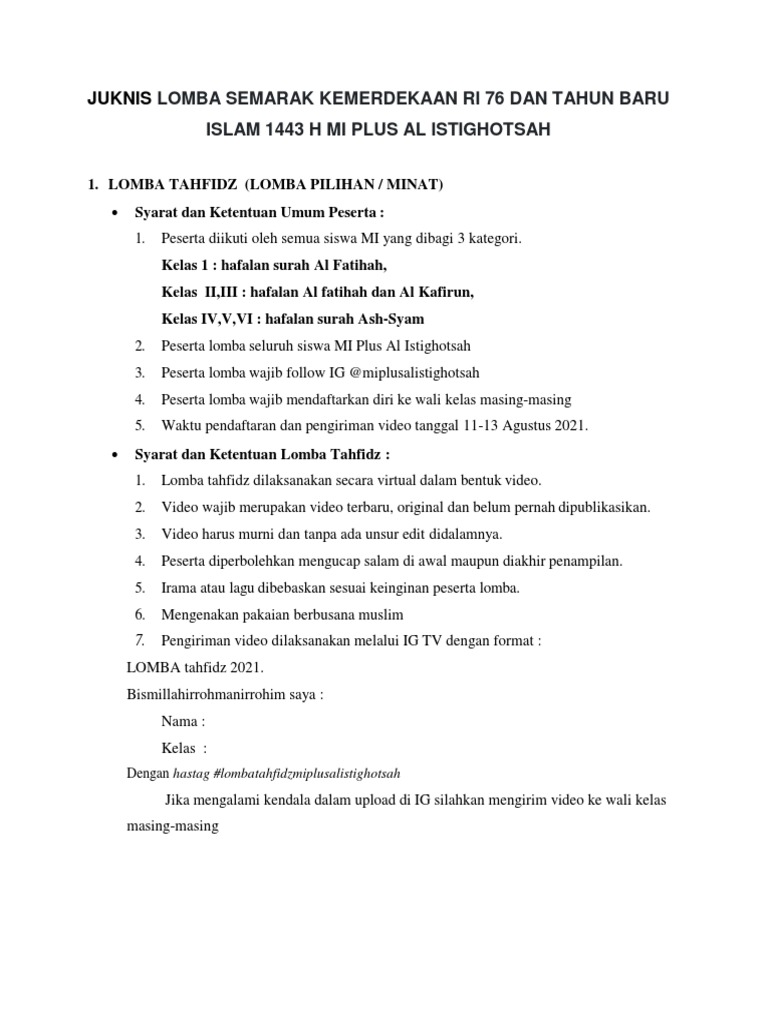 JUKNIS LOMBA SEMARAK KEMERDEKAAN RI 76 DAN TAHUN BARU ISLAM 1443 H MI PLUS AL ISTIGHOTSAH

1. LOMBA TAHFIDZ (LOMBA PILIHAN / MINAT)

• Syarat dan Ketentuan Umum Peserta :

1. Peserta diikuti oleh semua siswa MI yang dibagi 3 kategori.
Kelas 1 : hafalan surah Al Fatihah,
Kelas II,III : hafalan Al fatihah dan Al Kafirun,
Kelas IV,V,VI : hafalan surah Ash-Syam
2. Peserta lomba seluruh siswa MI Plus Al Istighotsah
3. Peserta lomba wajib follow IG @miplusalistighotsah
4. Peserta lomba wajib mendaftarkan diri ke wali kelas masing-masing
5. Waktu pendaftaran dan pengiriman video tanggal 11-13 Agustus 2021.

• Syarat dan Ketentuan Lomba Tahfidz :

1. Lomba tahfidz dilaksanakan secara virtual dalam bentuk video.
2. Video wajib merupakan video terbaru, original dan belum pernah dipublikasikan.
3. Video harus murni dan tanpa ada unsur edit didalamnya.
4. Peserta diperbolehkan mengucap salam di awal maupun diakhir penampilan.
5. Irama atau lagu dibebaskan sesuai keinginan peserta lomba.
6. Mengenakan pakaian berbusana muslim
7. Pengiriman video dilaksanakan melalui IG TV dengan format :

LOMBA tahfidz 2021.
Bismillahirrohmanirrohim saya :
Nama :
Kelas :
Dengan hastag #lombatahfidzmiplusalistighotsah

Jika mengalami kendala dalam upload di IG silahkan mengirim video ke wali kelas masing-masing